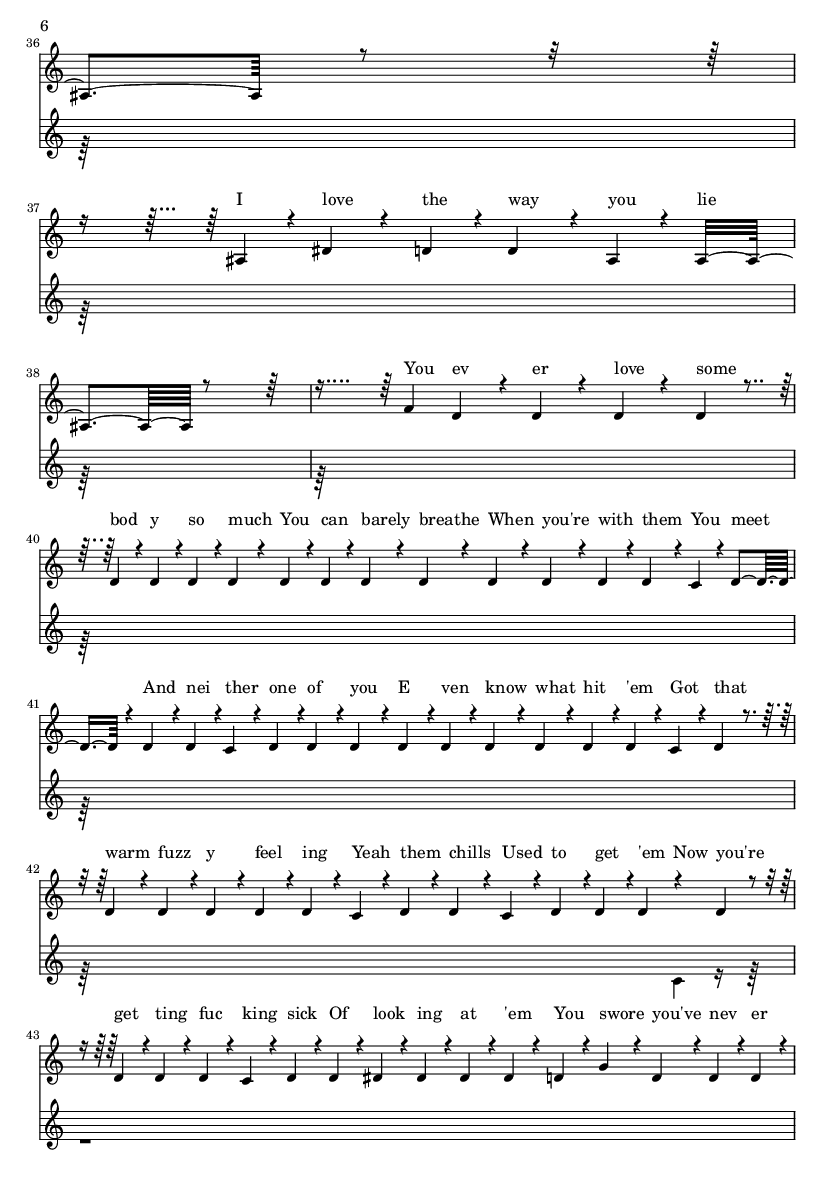 6

36

37

I love the way you lie

38

You ev er love some

40

bod y so much You can barely breathe When you're with them You meet

41

And nei ther one of you E ven know what hit 'em Got that

42

warm fuzz y feel ing Yeah them chills Used to get 'em Now you're

43

get ting fuc king sick Of look ing at 'em You swore you've nev er